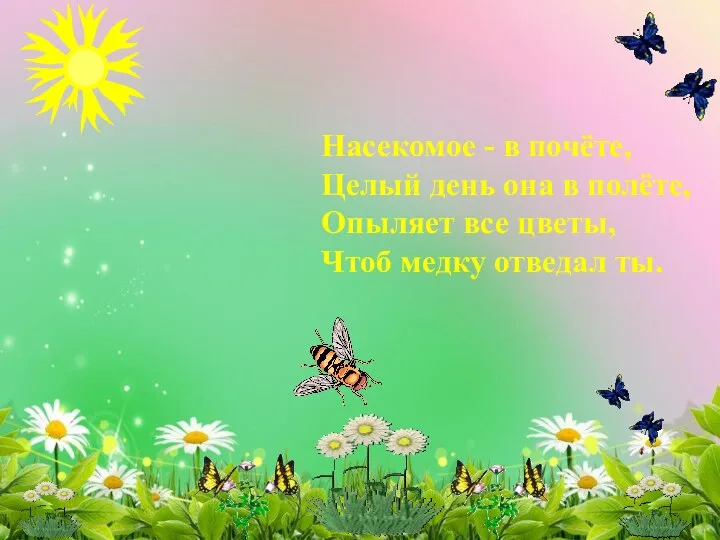 Насекомое - в почёте,
Целый день она в полёте,
Опыляет все цветы,
Чтоб медку отведал ты.